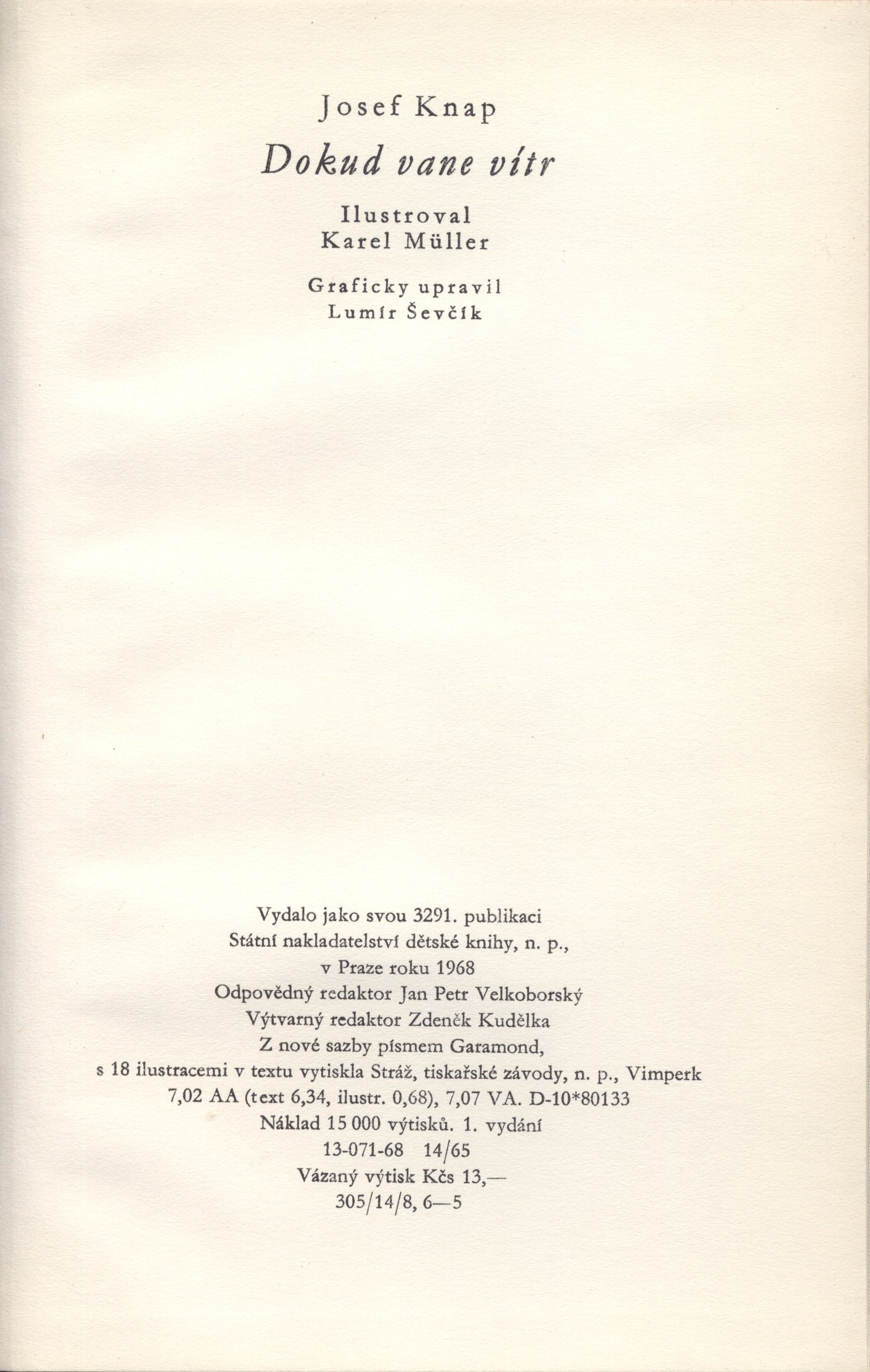 Josef Knap

Dokud vane vítr

Ilustroval
Karel Müller

Graficky upravil
Lumír Ševčík

Vydalo jako svou 3291. publikaci
Státní nakladatelství dětské knihy, n. p.,
v Praze roku 1968
Odpovědný redaktor Jan Petr Velkoborský
Výtvarný redaktor Zdeněk Kudělka
Z nové sazby písmem Garamond,
s 18 ilustracemi v textu vytiskla Stráž, tiskařské závody, n. p., Vimperk
7,02 AA (text 6,34, ilustr. 0,68), 7,07 VA. D-10*80133
Náklad 15 000 výtisků. 1. vydání
13-071-68 14/65
Vázaný výtisk Kčs 13,—
305/14/8, 6—5